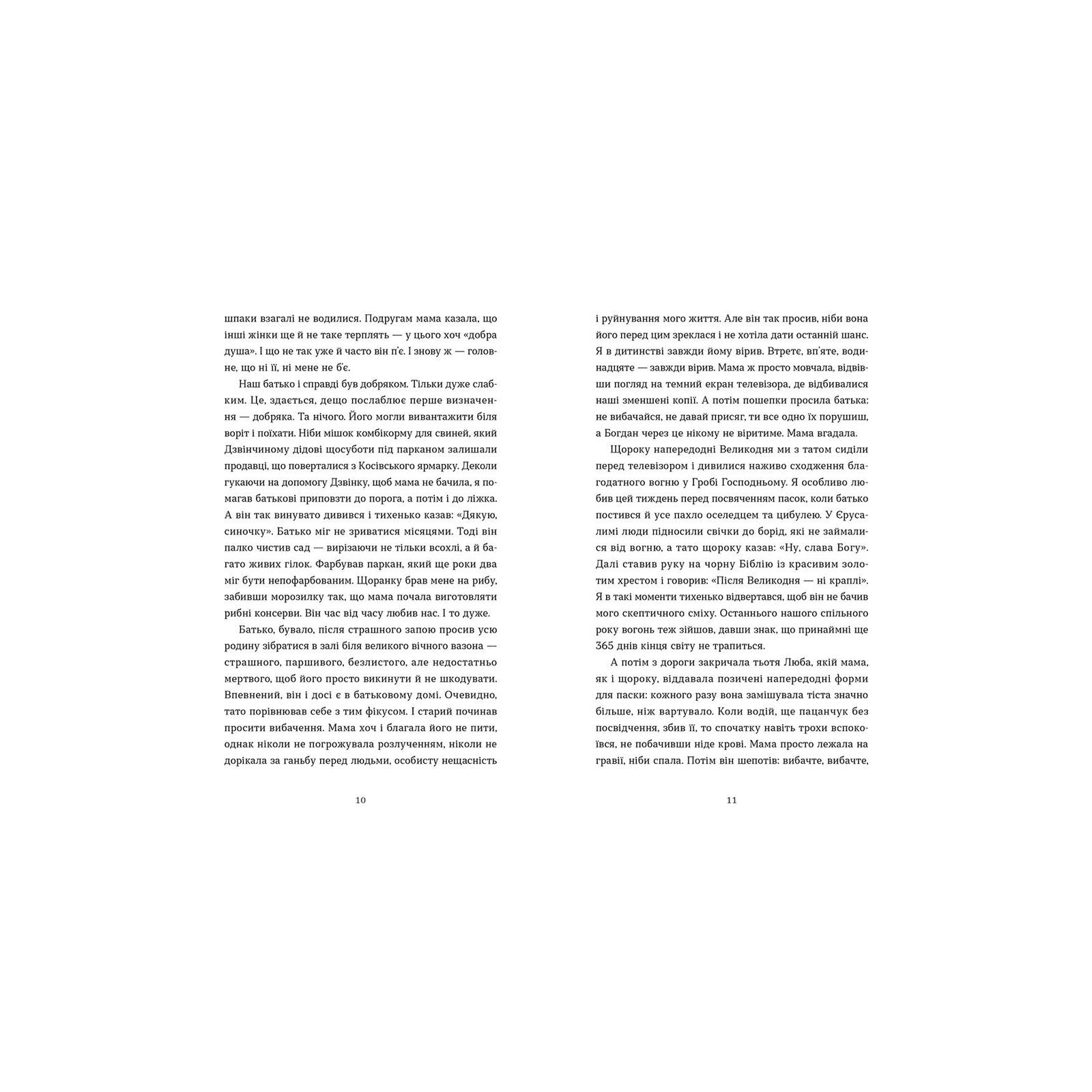 шпаки взагалі не водилися. Подругам мама казала, що інші жінки ще й не таке терплять — у цього хоч «добра душа». І що не так уже й часто він п'є. І знову ж — головне, що ні її, ні мене не б'є.

Наш батько і справді був добряком. Тільки дуже слабким. Це, здається, дещо послаблює перше визначення — добряка. Та нічого. Його могли вивантажити біля воріт і поїхати. Ніби мішок комбікорму для свиней, який Дзвінчиному дідові щосуботи під парканом залишали продавці, що поверталися з Косівського ярмарку. Деколи гукаючи на допомогу Дзвінку, щоб мама не бачила, я помагав батькові приповзти до порога, а потім і до ліжка. А він так винувато дивився і тихенько казав: «Дякую, синочку». Батько міг не зриватися місяцями. Тоді він палко чистив сад — вирізаючи не тільки всохлі, а й багато живих гілок. Фарбував паркан, який ще роки два міг бути непофарбованим. Щоранку брав мене на рибу, забивши морозилку так, що мама почала виготовляти рибні консерви. Він час від часу любив нас. І то дуже.

Батько, бувало, після страшного запою просив усю родину зібратися в залі біля великого вічного вазона — страшного, паршивого, безлистого, але недостатньо мертвого, щоб його просто викинути й не шкодувати. Впевнений, він і досі є в батьковому домі. Очевидно, тато порівнював себе з тим фікусом. І старий починав просити вибачення. Мама хоч і благала його не пити, однак ніколи не погрожувала розлученням, ніколи не дорікала за ганьбу перед людьми, особисту нещасність

10

і руйнування мого життя. Але він так просив, ніби вона його перед цим зреклася і не хотіла дати останній шанс. Я в дитинстві завжди йому вірив. Втретє, вп'яте, водинадцяте — завжди вірив. Мама ж просто мовчала, відвівши погляд на темний екран телевізора, де відбивалися наші зменшені копії. А потім пошепки просила батька: не вибачайся, не давай присяг, ти все одно їх порушиш, а Богдан через це нікому не віритиме. Мама вгадала.

Щороку напередодні Великодня ми з татом сиділи перед телевізором і дивилися наживо сходження благодатного вогню у Гробі Господньому. Я особливо любив цей тиждень перед посвяченням пасок, коли батько постився й усе пахло оселедцем та цибулею. У Єрусалимі люди підносили свічки до борід, які не займалися від вогню, а тато щороку казав: «Ну, слава Богу». Далі ставив руку на чорну Біблію із красивим золотим хрестом і говорив: «Після Великодня — ні краплі». Я в такі моменти тихенько відвертався, щоб він не бачив мого скептичного сміху. Останнього нашого спільного року вогонь теж зійшов, давши знак, що принаймні ще 365 днів кінця світу не трапиться.

А потім з дороги закричала тьотя Люба, якій мама, як і щороку, віддавала позичені напередодні форми для паски: кожного разу вона замішувала тіста значно більше, ніж вартувало. Коли водій, ще пацанчук без посвідчення, збив її, то спочатку навіть трохи вспокоївся, не побачивши ніде крові. Мама просто лежала на гравії, ніби спала. Потім він шепотів: вибачте, вибачте,

11